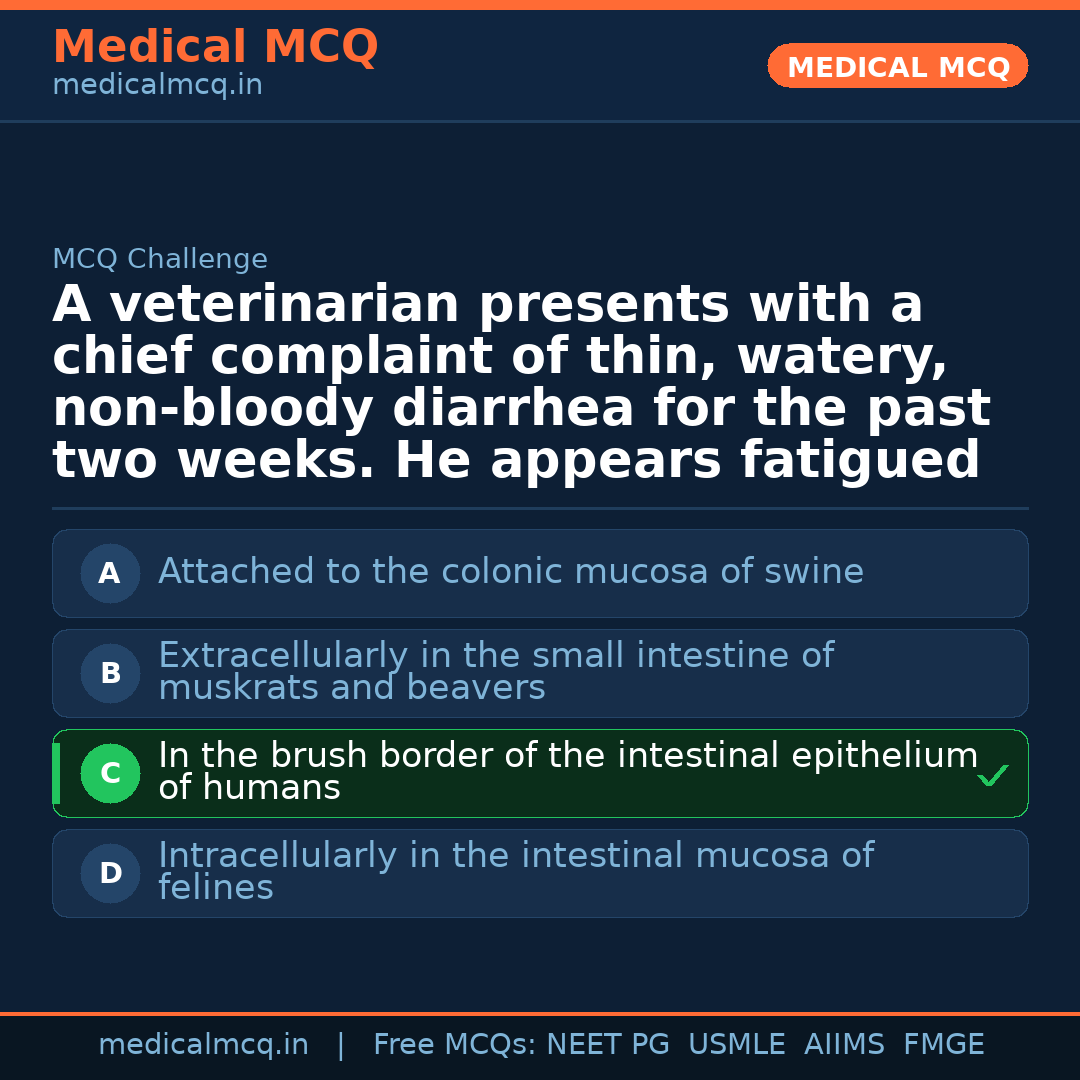 Medical MCQ
medicalmcq.in

MEDICAL MCQ

MCQ Challenge

A veterinarian presents with a chief complaint of thin, watery, non-bloody diarrhea for the past two weeks. He appears fatigued

A Attached to the colonic mucosa of swine

B Extracellularly in the small intestine of muskrats and beavers

C In the brush border of the intestinal epithelium of humans ✓

D Intracellularly in the intestinal mucosa of felines

medicalmcq.in | Free MCQs: NEET PG USMLE AIIMS FMGE